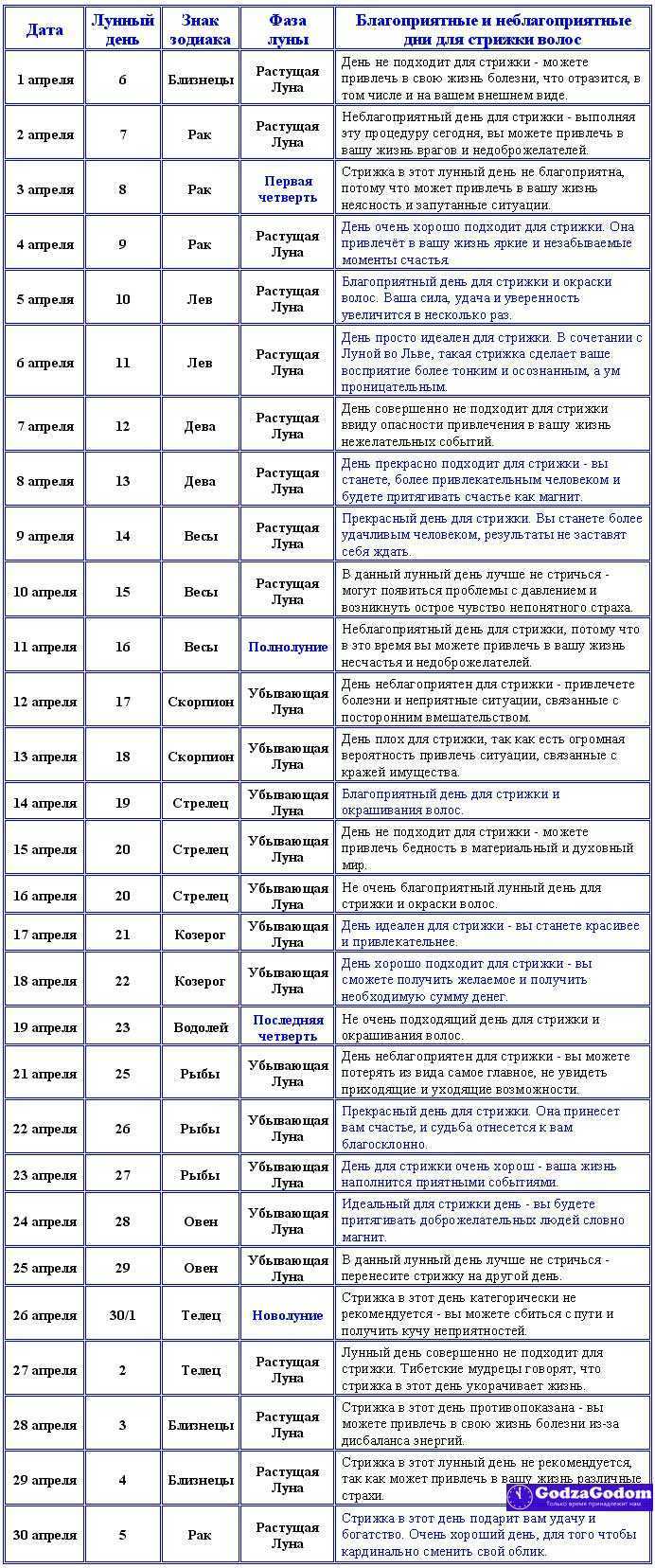 | Дата | Лунный день | Знак зодиака | Фаза луны | Благоприятные и неблагоприятные дни для стрижки волос |
|---|---|---|---|---|
| 1 апреля | 6 | Близнецы | Растущая Луна | День не подходит для стрижки - можете привлечь в свою жизнь болезни, что отразится, в том числе и на вашем внешнем виде. |
| 2 апреля | 7 | Рак | Растущая Луна | Неблагоприятный день для стрижки - выполняя эту процедуру сегодня, вы можете привлечь в вашу жизнь врагов и недоброжелателей. |
| 3 апреля | 8 | Рак | Первая четверть | Стрижка в этот лунный день не благоприятна, потому что может привлечь в вашу жизнь неясность и запутанные ситуации. |
| 4 апреля | 9 | Рак | Растущая Луна | День очень хорошо подходит для стрижки. Она привлечёт в вашу жизнь яркие и незабываемые моменты счастья. |
| 5 апреля | 10 | Лев | Растущая Луна | Благоприятный день для стрижки и окраски волос. Ваша сила, удача и уверенность увеличится в несколько раз. |
| 6 апреля | 11 | Лев | Растущая Луна | День просто идеален для стрижки. В сочетании с Луной во Льве, такая стрижка сделает ваше восприятие более тонким и осознанным, а ум проницательным. |
| 7 апреля | 12 | Дева | Растущая Луна | День совершенно не подходит для стрижки ввиду опасности привлечения в вашу жизнь нежелательных событий. |
| 8 апреля | 13 | Дева | Растущая Луна | День прекрасно подходит для стрижки - вы станете, более привлекательным человеком и будете притягивать счастье как магнит. |
| 9 апреля | 14 | Весы | Растущая Луна | Прекрасный день для стрижки. Вы станете более удачливым человеком, результаты не заставят себя ждать. |
| 10 апреля | 15 | Весы | Растущая Луна | В данный лунный день лучше не стричься - могут появиться проблемы с давлением и возникнуть острое чувство непонятного страха. |
| 11 апреля | 16 | Весы | Полнолуние | Неблагоприятный день для стрижки, потому что в это время вы можете привлечь в вашу жизнь несчастья и недоброжелателей. |
| 12 апреля | 17 | Скорпион | Убывающая Луна | День неблагоприятен для стрижки - привлечете болезни и неприятные ситуации, связанные с посторонним вмешательством. |
| 13 апреля | 18 | Скорпион | Убывающая Луна | День плох для стрижки, так как есть огромная вероятность привлечь ситуации, связанные с кражей имущества. |
| 14 апреля | 19 | Стрелец | Убывающая Луна | Благоприятный день для стрижки и окрашивания волос. |
| 15 апреля | 20 | Стрелец | Убывающая Луна | День не подходит для стрижки - можете привлечь бедность в материальный и духовный мир. |
| 16 апреля | 20 | Стрелец | Убывающая Луна | Не очень благоприятный лунный день для стрижки и окраски волос. |
| 17 апреля | 21 | Козерог | Убывающая Луна | День идеален для стрижки - вы станете красивее и привлекательнее. |
| 18 апреля | 22 | Козерог | Убывающая Луна | День хорошо подходит для стрижки - вы сможете получить желаемое и получить необходимую сумму денег. |
| 19 апреля | 23 | Водолей | Последняя четверть | Не очень подходящий день для стрижки и окрашивания волос. |
| 21 апреля | 25 | Рыбы | Убывающая Луна | День неблагоприятен для стрижки - вы можете потерять из вида самое главное, не увидеть приходящие и уходящие возможности. |
| 22 апреля | 26 | Рыбы | Убывающая Луна | Прекрасный день для стрижки. Она принесет вам счастье, и судьба отнесется к вам благосклонно. |
| 23 апреля | 27 | Рыбы | Убывающая Луна | День для стрижки очень хорош - ваша жизнь наполнится приятными событиями. |
| 24 апреля | 28 | Овен | Убывающая Луна | Идеальный для стрижки день - вы будете притягивать доброжелательных людей словно магнит. |
| 25 апреля | 29 | Овен | Убывающая Луна | В данный лунный день лучше не стричься - перенесите стрижку на другой день. |
| 26 апреля | 30/1 | Телец | Новолуние | Стрижка в этот день категорически не рекомендуется - вы можете сбиться с пути и получить кучу неприятностей. |
| 27 апреля | 2 | Телец | Растущая Луна | Лунный день совершенно не подходит для стрижки. Тибетские мудрецы говорят, что стрижка в этот день укорачивает жизнь. |
| 28 апреля | 3 | Близнецы | Растущая Луна | Стрижка в этот день противопоказана - вы можете привлечь в свою жизнь болезни из-за дисбаланса энергий. |
| 29 апреля | 4 | Близнецы | Растущая Луна | Стрижка в этот лунный день не рекомендуется, так как может привлечь в вашу жизнь различные страхи. |
| 30 апреля | 5 | Рак | Растущая Луна | Стрижка в этот день подарит вам удачу и богатство. Очень хороший день, для того чтобы кардинально сменить свой облик. |

GodzaGodom
Только время принадлежит нам